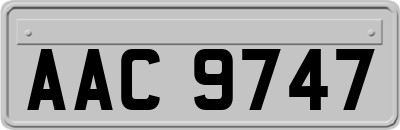 AAC 9747